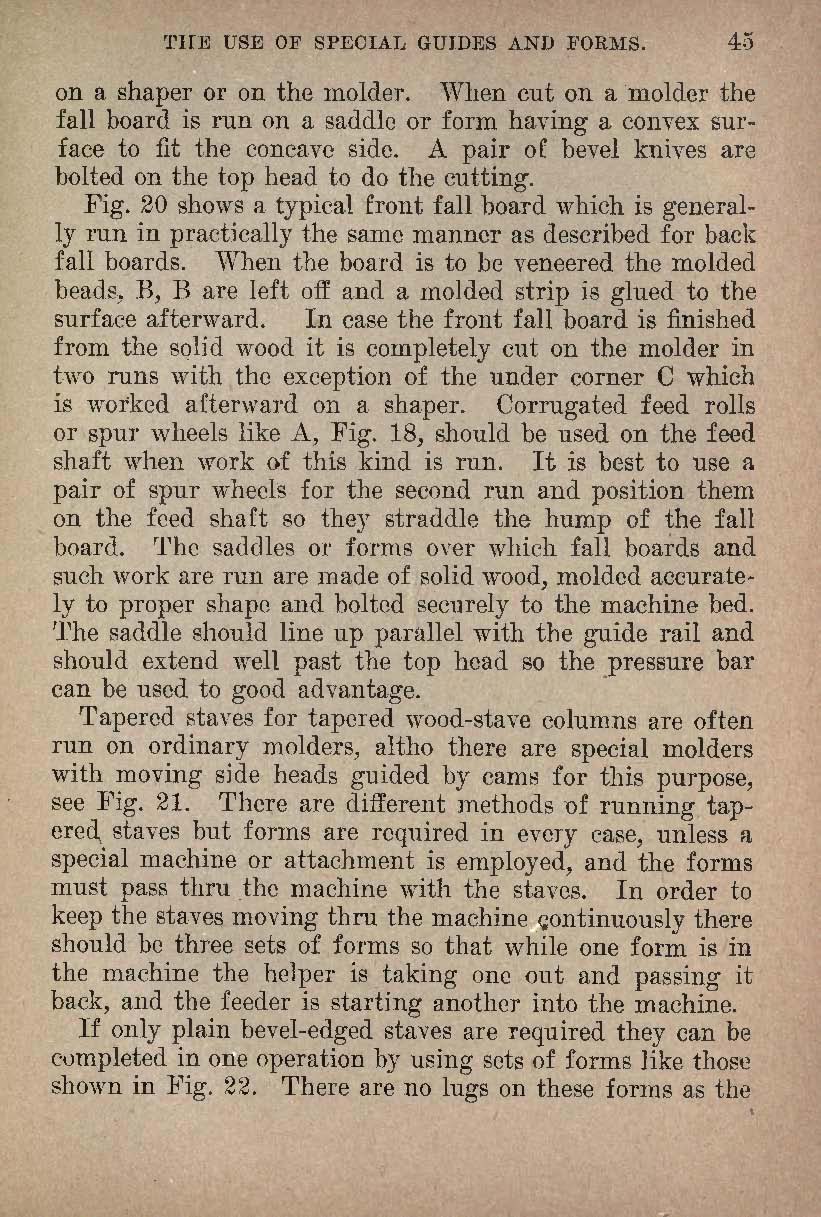 THE USE OF SPECIAL GUIDES AND FORMS. 45

on a shaper or on the molder. When cut on a molder the fall board is run on a saddle or form having a convex surface to fit the concave side. A pair of bevel knives are bolted on the top head to do the cutting.

Fig. 20 shows a typical front fall board which is generally run in practically the same manner as described for back fall boards. When the board is to be veneered the molded beads, B, B are left off and a molded strip is glued to the surface afterward. In case the front fall board is finished from the solid wood it is completely cut on the molder in two runs with the exception of the under corner C which is worked afterward on a shaper. Corrugated feed rolls or spur wheels like A, Fig. 18, should be used on the feed shaft when work of this kind is run. It is best to use a pair of spur wheels for the second run and position them on the feed shaft so they straddle the hump of the fall board. The saddles or forms over which fall boards and such work are run are made of solid wood, molded accurately to proper shape and bolted securely to the machine bed. The saddle should line up parallel with the guide rail and should extend well past the top head so the pressure bar can be used to good advantage.

Tapered staves for tapered wood-stave columns are often run on ordinary molders, altho there are special molders with moving side heads guided by cams for this purpose, see Fig. 21. There are different methods of running tapered staves but forms are required in every case, unless a special machine or attachment is employed, and the forms must pass thru the machine with the staves. In order to keep the staves moving thru the machine continuously there should be three sets of forms so that while one form is in the machine the helper is taking one out and passing it back, and the feeder is starting another into the machine.

If only plain bevel-edged staves are required they can be completed in one operation by using sets of forms like those shown in Fig. 22. There are no lugs on these forms as the